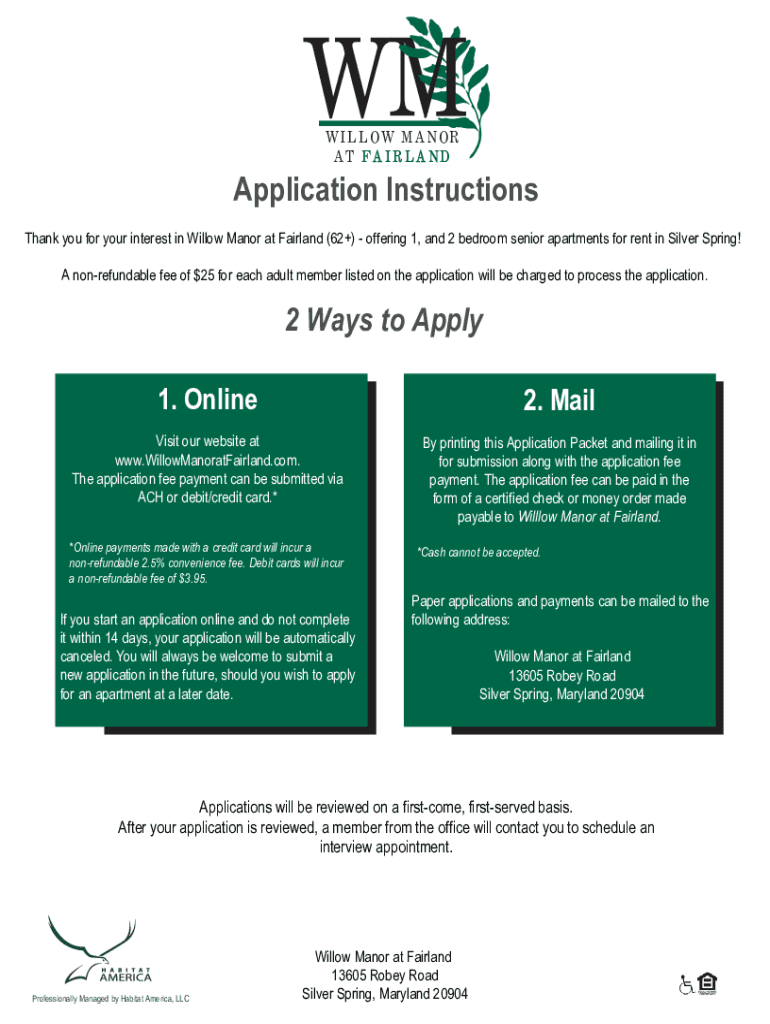 WM
WILLOW MANOR
AT FAIRLAND

Application Instructions

Thank you for your interest in Willow Manor at Fairland (62+) - offering 1, and 2 bedroom senior apartments for rent in Silver Spring!

A non-refundable fee of $25 for each adult member listed on the application will be charged to process the application.

2 Ways to Apply

1. Online

Visit our website at www.WillowManoratFairland.com. The application fee payment can be submitted via ACH or debit/credit card.*

*Online payments made with a credit card will incur a non-refundable 2.5% convenience fee. Debit cards will incur a non-refundable fee of $3.95.

If you start an application online and do not complete it within 14 days, your application will be automatically canceled. You will always be welcome to submit a new application in the future, should you wish to apply for an apartment at a later date.

2. Mail

By printing this Application Packet and mailing it in for submission along with the application fee payment. The application fee can be paid in the form of a certified check or money order made payable to Willlow Manor at Fairland.

*Cash cannot be accepted.

Paper applications and payments can be mailed to the following address:

Willow Manor at Fairland
13605 Robey Road
Silver Spring, Maryland 20904

Applications will be reviewed on a first-come, first-served basis. After your application is reviewed, a member from the office will contact you to schedule an interview appointment.

HABITAT AMERICA
Professionally Managed by Habitat America, LLC

Willow Manor at Fairland
13605 Robey Road
Silver Spring, Maryland 20904